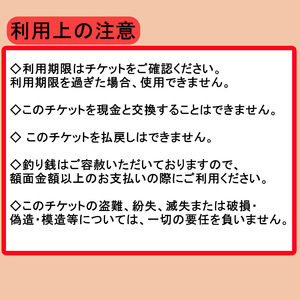 利用上の注意

◇利用期限はチケットをご確認ください。
利用期限を過ぎた場合、使用できません。

◇このチケットを現金と交換することはできません。

◇ このチケットを払戻しはできません。

◇釣り銭はご容赦いただいておりますので、
額面金額以上のお支払いの際にご利用ください。

◇このチケットの盗難、紛失、滅失または破損・
偽造・模造等については、一切の要任を負いません。